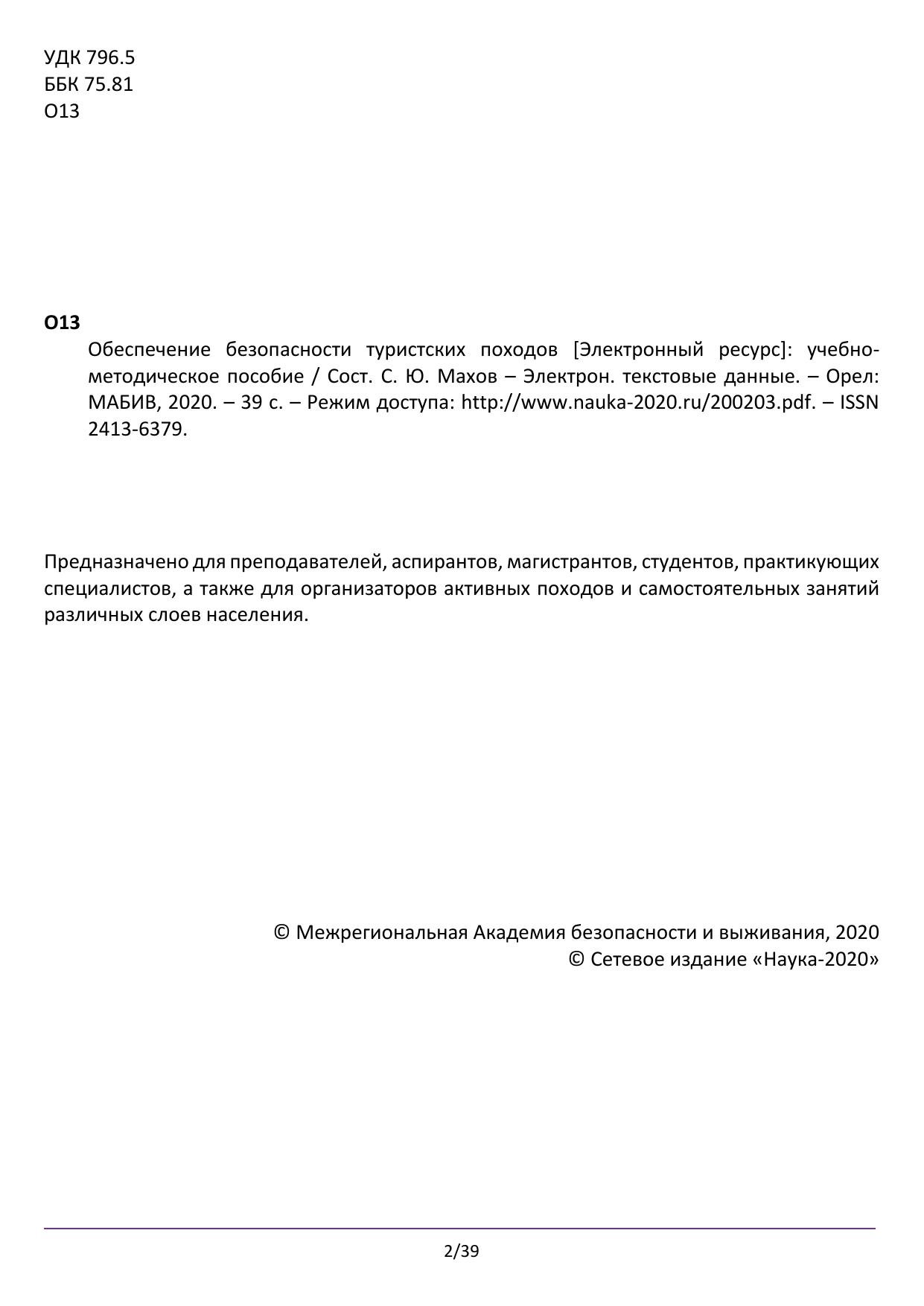 УДК 796.5
ББК 75.81
О13

**О13**
Обеспечение безопасности туристских походов [Электронный ресурс]: учебно-методическое пособие / Сост. С. Ю. Махов – Электрон. текстовые данные. – Орел: МАБИВ, 2020. – 39 с. – Режим доступа: http://www.nauka-2020.ru/200203.pdf. – ISSN 2413-6379.

Предназначено для преподавателей, аспирантов, магистрантов, студентов, практикующих специалистов, а также для организаторов активных походов и самостоятельных занятий различных слоев населения.

© Межрегиональная Академия безопасности и выживания, 2020
© Сетевое издание «Наука-2020»

2/39